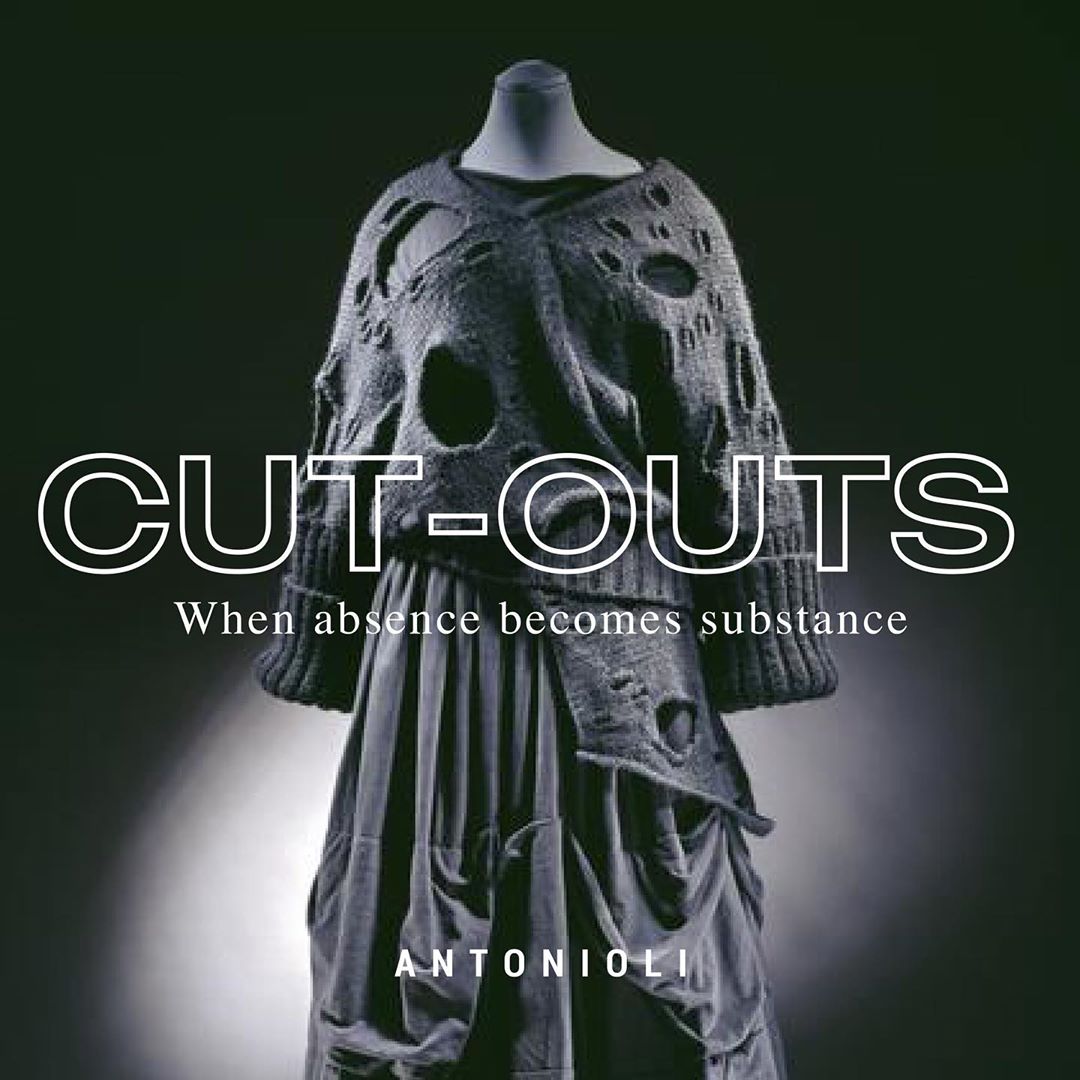 CUT-OUTS
When absence becomes substance

ANTONIOLI